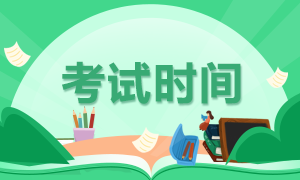 考试时间